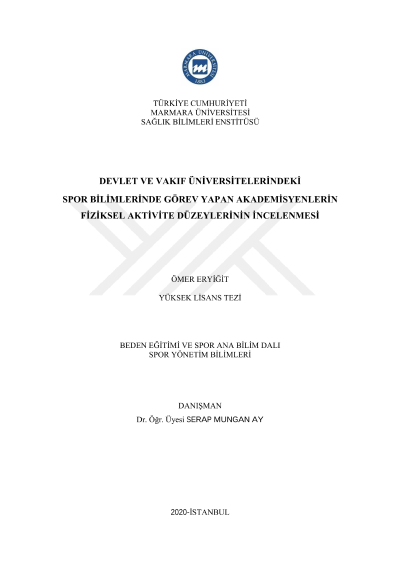 MARMARA ÜNİVERSİTESİ
1883

TÜRKİYE CUMHURİYETİ
MARMARA ÜNİVERSİTESİ
SAĞLIK BİLİMLERİ ENSTİTÜSÜ

DEVLET VE VAKIF ÜNİVERSİTELERİNDEKİ
SPOR BİLİMLERİNDE GÖREV YAPAN AKADEMİSYENLERİN
FİZİKSEL AKTİVİTE DÜZEYLERİNİN İNCELENMESİ

ÖMER ERYİĞİT

YÜKSEK LİSANS TEZİ

BEDEN EĞİTİMİ VE SPOR ANA BİLİM DALI
SPOR YÖNETİM BİLİMLERİ

DANIŞMAN
Dr. Öğr. Üyesi SERAP MUNGAN AY

2020-İSTANBUL